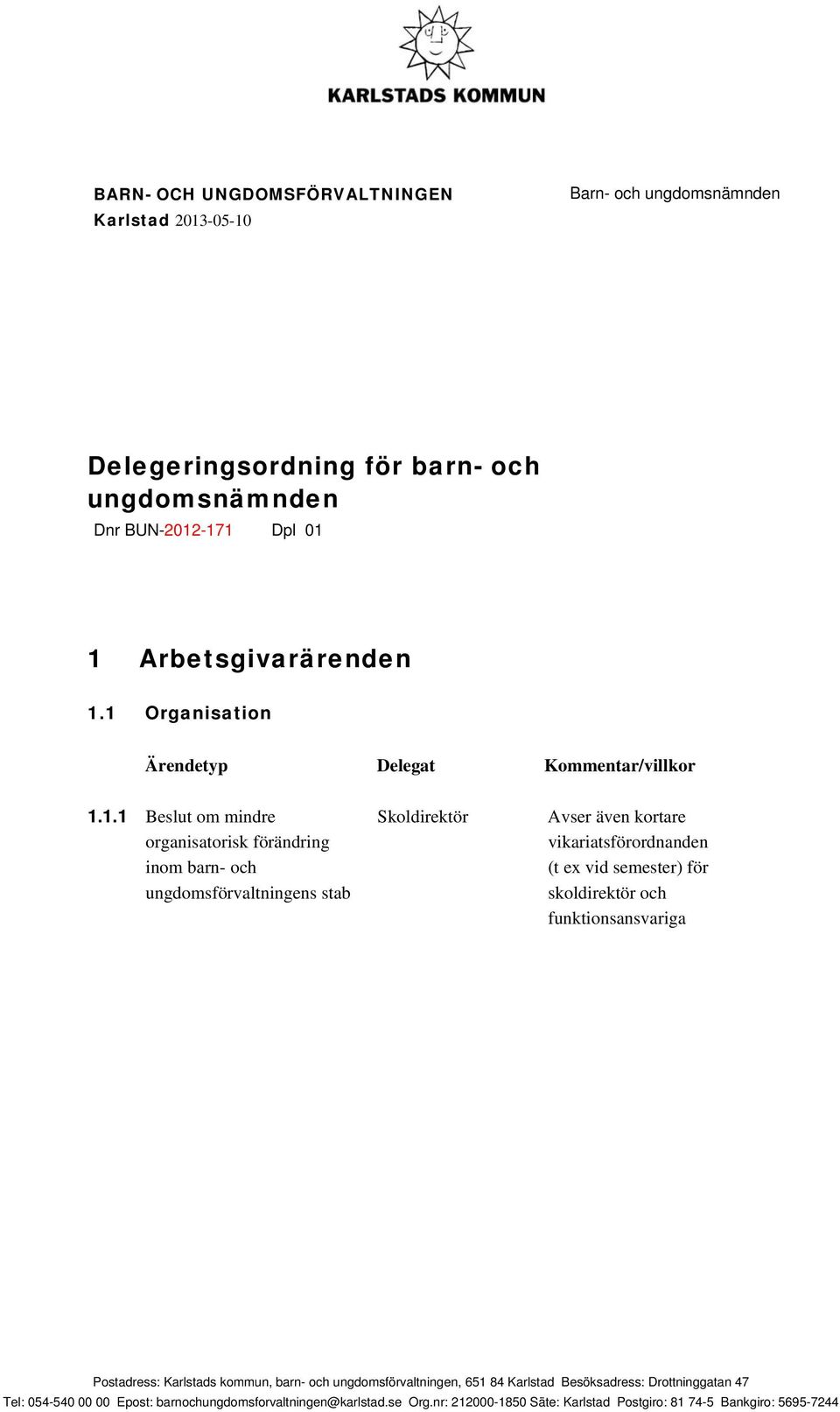 KARLSTADS KOMMUN

BARN- OCH UNGDOMSFÖRVALTNINGEN
Karlstad 2013-05-10

Barn- och ungdomsnämnden

Delegeringsordning för barn- och ungdomsnämnden
Dnr BUN-2012-171 Dpl 01

1 Arbetsgivarärenden

1.1 Organisation

| | Ärendetyp | Delegat | Kommentar/villkor |
|---|---|---|---|
| 1.1.1 | Beslut om mindre organisatorisk förändring inom barn- och ungdomsförvaltningens stab | Skoldirektör | Avser även kortare vikariatsförordnanden (t ex vid semester) för skoldirektör och funktionsansvariga |

Postadress: Karlstads kommun, barn- och ungdomsförvaltningen, 651 84 Karlstad Besöksadress: Drottninggatan 47
Tel: 054-540 00 00 Epost: barnochungdomsforvaltningen@karlstad.se Org.nr: 212000-1850 Säte: Karlstad Postgiro: 81 74-5 Bankgiro: 5695-7244